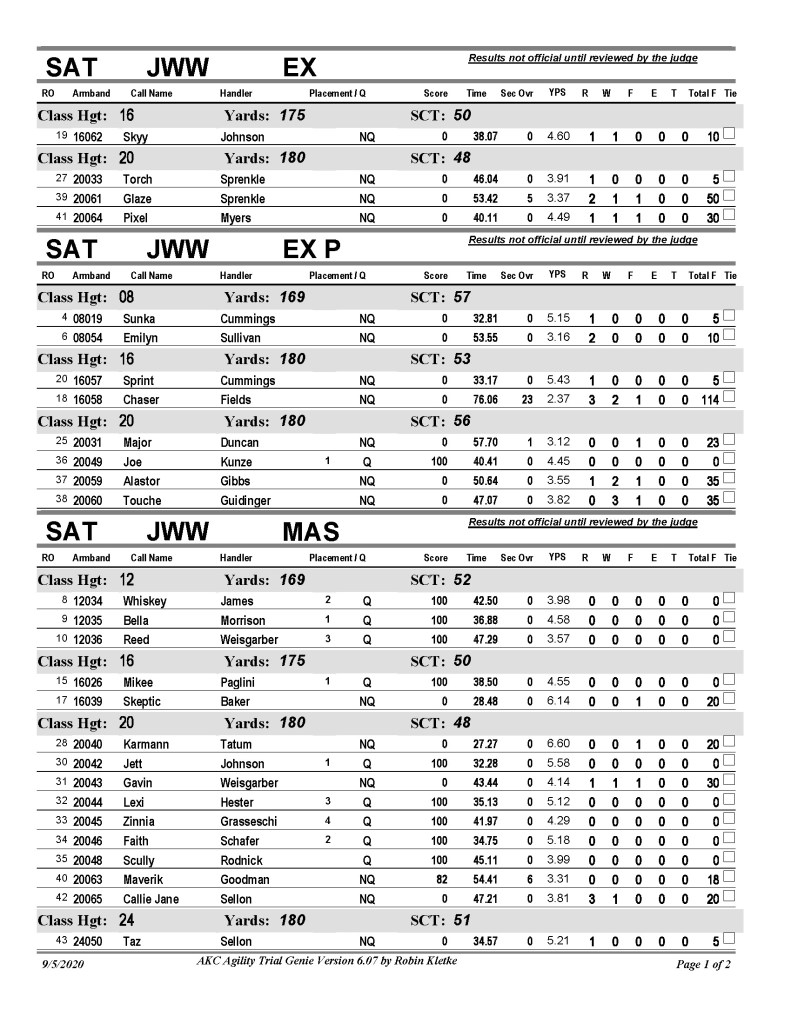 SAT JWW EX

Results not official until reviewed by the judge

| RO | Armband | Call Name | Handler | Placement / Q | | Score | Time | Sec Ovr | YPS | R | W | F | E | T | Total F | Tie |
|---|---|---|---|---|---|---|---|---|---|---|---|---|---|---|---|---|
| Class Hgt: 16 | | | Yards: 175 | | | SCT: 50 | | | | | | | | | | |
| 19 | 16062 | Skyy | Johnson | | NQ | 0 | 38.07 | 0 | 4.60 | 1 | 1 | 0 | 0 | 0 | 10 | |
| Class Hgt: 20 | | | Yards: 180 | | | SCT: 48 | | | | | | | | | | |
| 27 | 20033 | Torch | Sprenkle | | NQ | 0 | 46.04 | 0 | 3.91 | 1 | 0 | 0 | 0 | 0 | 5 | |
| 39 | 20061 | Glaze | Sprenkle | | NQ | 0 | 53.42 | 5 | 3.37 | 2 | 1 | 1 | 0 | 0 | 50 | |
| 41 | 20064 | Pixel | Myers | | NQ | 0 | 40.11 | 0 | 4.49 | 1 | 1 | 1 | 0 | 0 | 30 | |

SAT JWW EX P

Results not official until reviewed by the judge

| RO | Armband | Call Name | Handler | Placement / Q | | Score | Time | Sec Ovr | YPS | R | W | F | E | T | Total F | Tie |
|---|---|---|---|---|---|---|---|---|---|---|---|---|---|---|---|---|
| Class Hgt: 08 | | | Yards: 169 | | | SCT: 57 | | | | | | | | | | |
| 4 | 08019 | Sunka | Cummings | | NQ | 0 | 32.81 | 0 | 5.15 | 1 | 0 | 0 | 0 | 0 | 5 | |
| 6 | 08054 | Emilyn | Sullivan | | NQ | 0 | 53.55 | 0 | 3.16 | 2 | 0 | 0 | 0 | 0 | 10 | |
| Class Hgt: 16 | | | Yards: 180 | | | SCT: 53 | | | | | | | | | | |
| 20 | 16057 | Sprint | Cummings | | NQ | 0 | 33.17 | 0 | 5.43 | 1 | 0 | 0 | 0 | 0 | 5 | |
| 18 | 16058 | Chaser | Fields | | NQ | 0 | 76.06 | 23 | 2.37 | 3 | 2 | 1 | 0 | 0 | 114 | |
| Class Hgt: 20 | | | Yards: 180 | | | SCT: 56 | | | | | | | | | | |
| 25 | 20031 | Major | Duncan | | NQ | 0 | 57.70 | 1 | 3.12 | 0 | 0 | 1 | 0 | 0 | 23 | |
| 36 | 20049 | Joe | Kunze | 1 | Q | 100 | 40.41 | 0 | 4.45 | 0 | 0 | 0 | 0 | 0 | 0 | |
| 37 | 20059 | Alastor | Gibbs | | NQ | 0 | 50.64 | 0 | 3.55 | 1 | 2 | 1 | 0 | 0 | 35 | |
| 38 | 20060 | Touche | Guidinger | | NQ | 0 | 47.07 | 0 | 3.82 | 0 | 3 | 1 | 0 | 0 | 35 | |

SAT JWW MAS

Results not official until reviewed by the judge

| RO | Armband | Call Name | Handler | Placement / Q | | Score | Time | Sec Ovr | YPS | R | W | F | E | T | Total F | Tie |
|---|---|---|---|---|---|---|---|---|---|---|---|---|---|---|---|---|
| Class Hgt: 12 | | | Yards: 169 | | | SCT: 52 | | | | | | | | | | |
| 8 | 12034 | Whiskey | James | 2 | Q | 100 | 42.50 | 0 | 3.98 | 0 | 0 | 0 | 0 | 0 | 0 | |
| 9 | 12035 | Bella | Morrison | 1 | Q | 100 | 36.88 | 0 | 4.58 | 0 | 0 | 0 | 0 | 0 | 0 | |
| 10 | 12036 | Reed | Weisgarber | 3 | Q | 100 | 47.29 | 0 | 3.57 | 0 | 0 | 0 | 0 | 0 | 0 | |
| Class Hgt: 16 | | | Yards: 175 | | | SCT: 50 | | | | | | | | | | |
| 15 | 16026 | Mikee | Paglini | 1 | Q | 100 | 38.50 | 0 | 4.55 | 0 | 0 | 0 | 0 | 0 | 0 | |
| 17 | 16039 | Skeptic | Baker | | NQ | 0 | 28.48 | 0 | 6.14 | 0 | 0 | 1 | 0 | 0 | 20 | |
| Class Hgt: 20 | | | Yards: 180 | | | SCT: 48 | | | | | | | | | | |
| 28 | 20040 | Karmann | Tatum | | NQ | 0 | 27.27 | 0 | 6.60 | 0 | 0 | 1 | 0 | 0 | 20 | |
| 30 | 20042 | Jett | Johnson | 1 | Q | 100 | 32.28 | 0 | 5.58 | 0 | 0 | 0 | 0 | 0 | 0 | |
| 31 | 20043 | Gavin | Weisgarber | | NQ | 0 | 43.44 | 0 | 4.14 | 1 | 1 | 1 | 0 | 0 | 30 | |
| 32 | 20044 | Lexi | Hester | 3 | Q | 100 | 35.13 | 0 | 5.12 | 0 | 0 | 0 | 0 | 0 | 0 | |
| 33 | 20045 | Zinnia | Grasseschi | 4 | Q | 100 | 41.97 | 0 | 4.29 | 0 | 0 | 0 | 0 | 0 | 0 | |
| 34 | 20046 | Faith | Schafer | 2 | Q | 100 | 34.75 | 0 | 5.18 | 0 | 0 | 0 | 0 | 0 | 0 | |
| 35 | 20048 | Scully | Rodnick | | Q | 100 | 45.11 | 0 | 3.99 | 0 | 0 | 0 | 0 | 0 | 0 | |
| 40 | 20063 | Maverik | Goodman | | NQ | 82 | 54.41 | 6 | 3.31 | 0 | 0 | 0 | 0 | 0 | 18 | |
| 42 | 20065 | Callie Jane | Sellon | | NQ | 0 | 47.21 | 0 | 3.81 | 3 | 1 | 0 | 0 | 0 | 20 | |
| Class Hgt: 24 | | | Yards: 180 | | | SCT: 51 | | | | | | | | | | |
| 43 | 24050 | Taz | Sellon | | NQ | 0 | 34.57 | 0 | 5.21 | 1 | 0 | 0 | 0 | 0 | 5 | |

9/5/2020 AKC Agility Trial Genie Version 6.07 by Robin Kletke Page 1 of 2